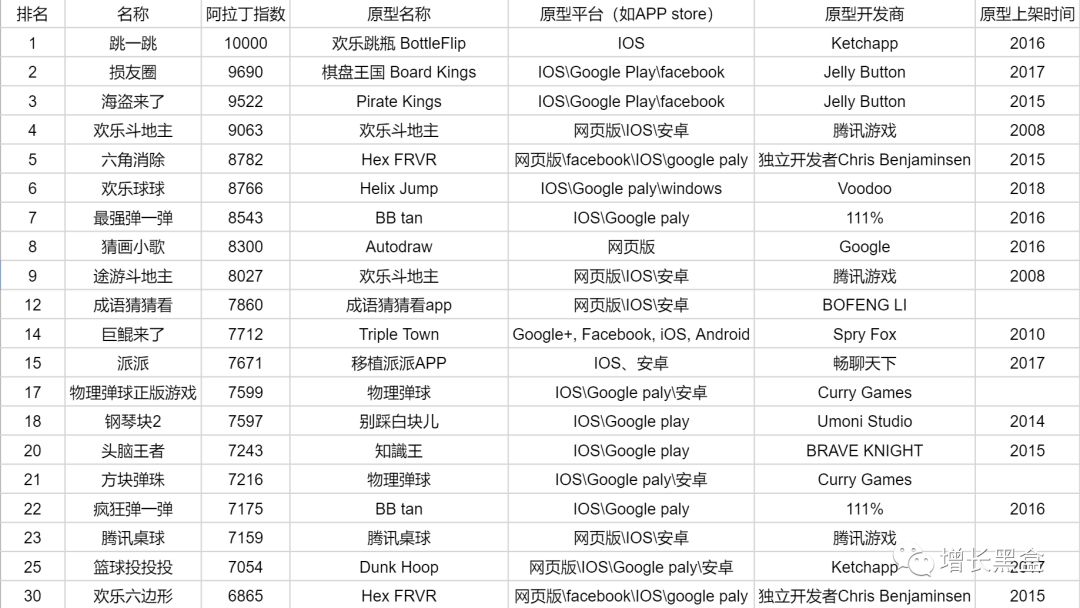 | 排名 | 名称 | 阿拉丁指数 | 原型名称 | 原型平台（如APP store） | 原型开发商 | 原型上架时间 |
|---|---|---|---|---|---|---|
| 1 | 跳一跳 | 10000 | 欢乐跳瓶 BottleFlip | IOS | Ketchapp | 2016 |
| 2 | 损友圈 | 9690 | 棋盘王国 Board Kings | IOS\Google Play\facebook | Jelly Button | 2017 |
| 3 | 海盗来了 | 9522 | Pirate Kings | IOS\Google Play\facebook | Jelly Button | 2015 |
| 4 | 欢乐斗地主 | 9063 | 欢乐斗地主 | 网页版\IOS\安卓 | 腾讯游戏 | 2008 |
| 5 | 六角消除 | 8782 | Hex FRVR | 网页版\facebook\IOS\google paly | 独立开发者Chris Benjaminsen | 2015 |
| 6 | 欢乐球球 | 8766 | Helix Jump | IOS\Google paly\windows | Voodoo | 2018 |
| 7 | 最强弹一弹 | 8543 | BB tan | IOS\Google paly | 111% | 2016 |
| 8 | 猜画小歌 | 8300 | Autodraw | 网页版 | Google | 2016 |
| 9 | 途游斗地主 | 8027 | 欢乐斗地主 | 网页版\IOS\安卓 | 腾讯游戏 | 2008 |
| 12 | 成语猜猜看 | 7860 | 成语猜猜看app | 网页版\IOS\安卓 | BOFENG LI | |
| 14 | 巨鲲来了 | 7712 | Triple Town | Google+, Facebook, iOS, Android | Spry Fox | 2010 |
| 15 | 派派 | 7671 | 移植派派APP | IOS、安卓 | 畅聊天下 | 2017 |
| 17 | 物理弹球正版游戏 | 7599 | 物理弹球 | IOS\Google paly\安卓 | Curry Games | |
| 18 | 钢琴块2 | 7597 | 别踩白块儿 | IOS\Google play | Umoni Studio | 2014 |
| 20 | 头脑王者 | 7243 | 知識王 | IOS\Google play | BRAVE KNIGHT | 2015 |
| 21 | 方块弹珠 | 7216 | 物理弹球 | IOS\Google paly\安卓 | Curry Games | |
| 22 | 疯狂弹一弹 | 7175 | BB tan | IOS\Google paly | 111% | 2016 |
| 23 | 腾讯桌球 | 7159 | 腾讯桌球 | 网页版\IOS\安卓 | 腾讯游戏 | |
| 25 | 篮球投投投 | 7054 | Dunk Hoop | 网页版\IOS\Google paly\安卓 | Ketchapp | 2017 |
| 30 | 欢乐六边形 | 6865 | Hex FRVR | 网页版\facebook\IOS\google paly | 独立开发者Chris Benjaminsen | 2015 |

增长黑盒